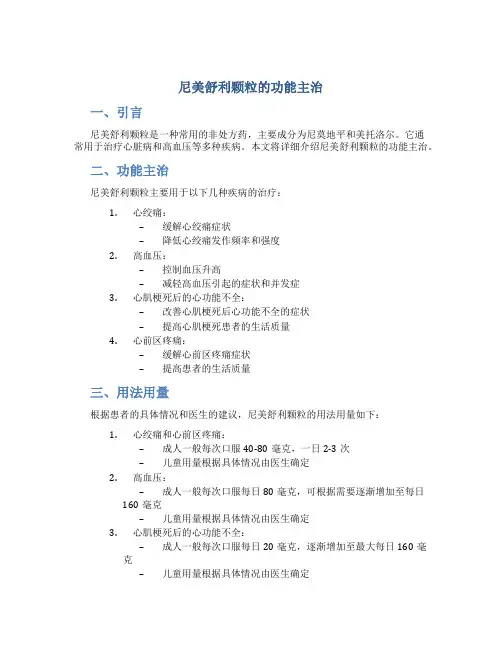 尼美舒利颗粒的功能主治

一、引言

尼美舒利颗粒是一种常用的非处方药，主要成分为尼莫地平和美托洛尔。它通常用于治疗心脏病和高血压等多种疾病。本文将详细介绍尼美舒利颗粒的功能主治。

二、功能主治

尼美舒利颗粒主要用于以下几种疾病的治疗：

1. 心绞痛：
 – 缓解心绞痛症状
 – 降低心绞痛发作频率和强度
2. 高血压：
 – 控制血压升高
 – 减轻高血压引起的症状和并发症
3. 心肌梗死后的心功能不全：
 – 改善心肌梗死后心功能不全的症状
 – 提高心肌梗死患者的生活质量
4. 心前区疼痛：
 – 缓解心前区疼痛症状
 – 提高患者的生活质量

三、用法用量

根据患者的具体情况和医生的建议，尼美舒利颗粒的用法用量如下：

1. 心绞痛和心前区疼痛：
 – 成人一般每次口服 40-80 毫克，一日 2-3 次
 – 儿童用量根据具体情况由医生确定
2. 高血压：
 – 成人一般每次口服每日 80 毫克，可根据需要逐渐增加至每日 160 毫克
 – 儿童用量根据具体情况由医生确定
3. 心肌梗死后的心功能不全：
 – 成人一般每次口服每日 20 毫克，逐渐增加至最大每日 160 毫克
 – 儿童用量根据具体情况由医生确定